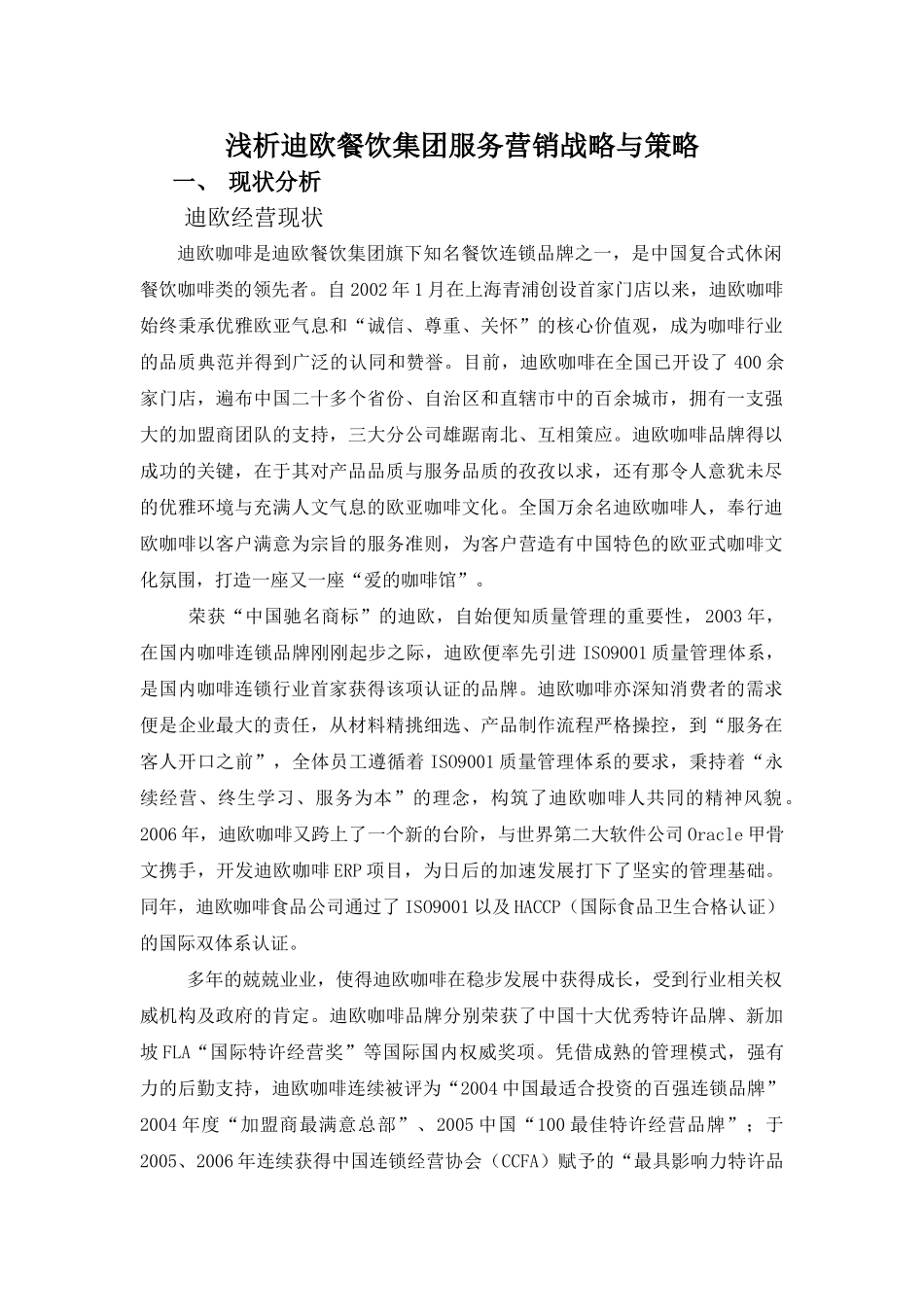 浅析迪欧餐饮集团服务营销战略与策略

一、 现状分析

迪欧经营现状

迪欧咖啡是迪欧餐饮集团旗下知名餐饮连锁品牌之一，是中国复合式休闲餐饮咖啡类的领先者。自2002年1月在上海青浦创设首家门店以来，迪欧咖啡始终秉承优雅欧亚气息和“诚信、尊重、关怀”的核心价值观，成为咖啡行业的品质典范并得到广泛的认同和赞誉。目前，迪欧咖啡在全国已开设了400余家门店，遍布中国二十多个省份、自治区和直辖市中的百余城市，拥有一支强大的加盟商团队的支持，三大分公司雄踞南北、互相策应。迪欧咖啡品牌得以成功的关键，在于其对产品品质与服务品质的孜孜以求，还有那令人意犹未尽的优雅环境与充满人文气息的欧亚咖啡文化。全国万余名迪欧咖啡人，奉行迪欧咖啡以客户满意为宗旨的服务准则，为客户营造有中国特色的欧亚式咖啡文化氛围，打造一座又一座“爱的咖啡馆”。

荣获“中国驰名商标”的迪欧，自始便知质量管理的重要性，2003年，在国内咖啡连锁品牌刚刚起步之际，迪欧便率先引进ISO9001质量管理体系，是国内咖啡连锁行业首家获得该项认证的品牌。迪欧咖啡亦深知消费者的需求便是企业最大的责任，从材料精挑细选、产品制作流程严格操控，到“服务在客人开口之前”，全体员工遵循着ISO9001质量管理体系的要求，秉持着“永续经营、终生学习、服务为本”的理念，构筑了迪欧咖啡人共同的精神风貌。2006年，迪欧咖啡又跨上了一个新的台阶，与世界第二大软件公司Oracle甲骨文携手，开发迪欧咖啡ERP项目，为日后的加速发展打下了坚实的管理基础。同年，迪欧咖啡食品公司通过了ISO9001以及HACCP（国际食品卫生合格认证）的国际双体系认证。

多年的兢兢业业，使得迪欧咖啡在稳步发展中获得成长，受到行业相关权威机构及政府的肯定。迪欧咖啡品牌分别荣获了中国十大优秀特许品牌、新加坡FLA“国际特许经营奖”等国际国内权威奖项。凭借成熟的管理模式，强有力的后勤支持，迪欧咖啡连续被评为“2004中国最适合投资的百强连锁品牌”2004年度“加盟商最满意总部”、2005中国“100最佳特许经营品牌”；于2005、2006年连续获得中国连锁经营协会（CCFA）赋予的“最具影响力特许品